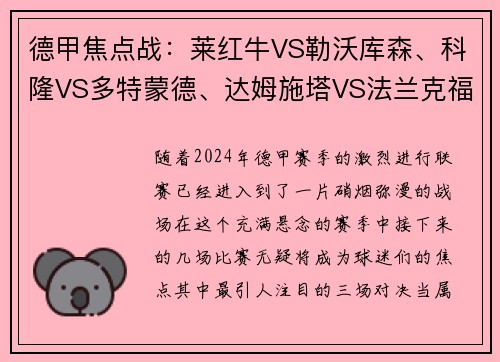 德甲焦点战：莱红牛VS勒沃库森、科隆VS多特蒙德、达姆施塔VS法兰克福

随着2024年德甲赛季的激烈进行联赛已经进入到了一片硝烟弥漫的战场在这个充满悬念的赛季中接下来的几场比赛无疑将成为球迷们的焦点其中最引人注目的三场对决当属